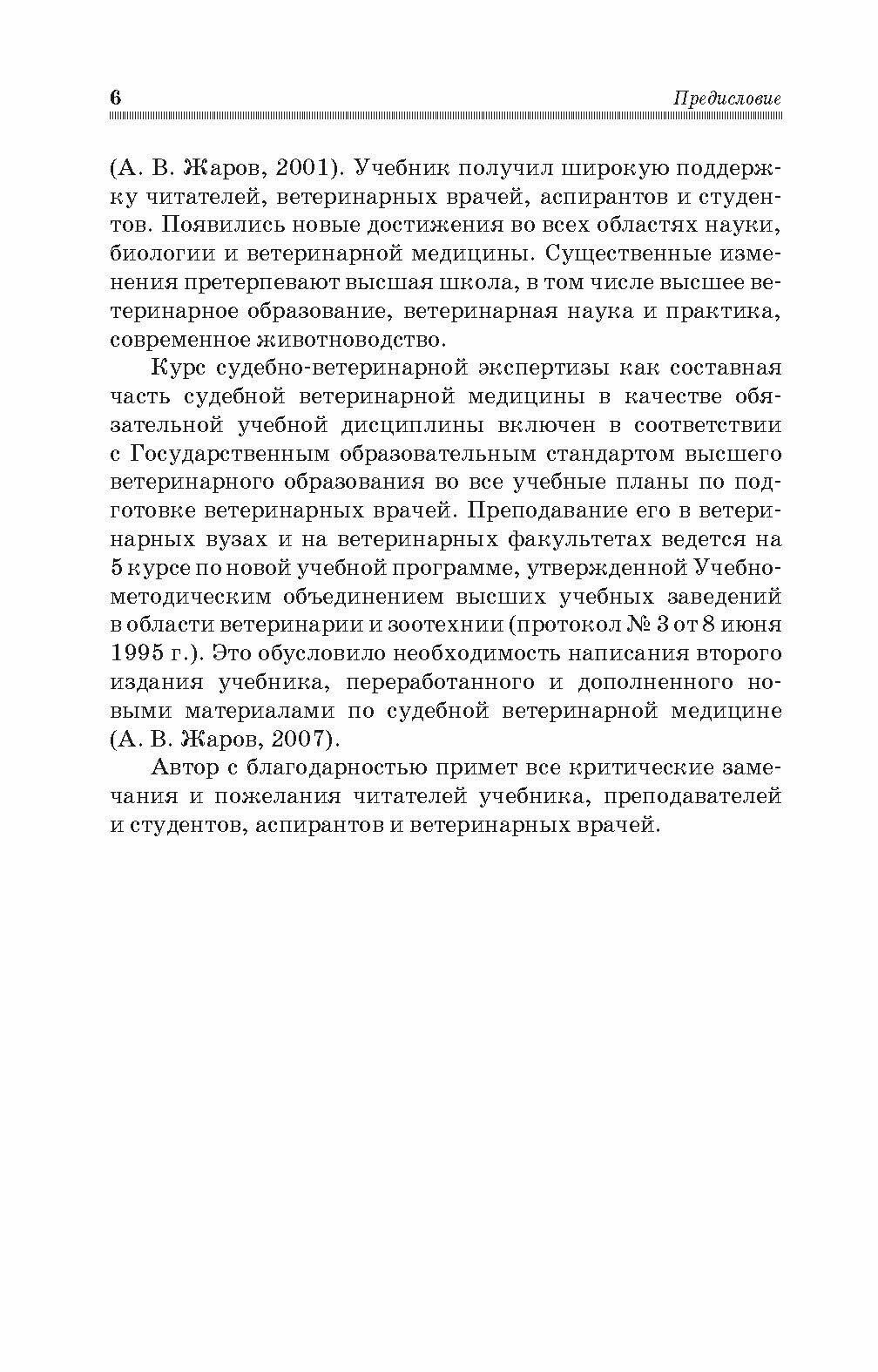 6 Предисловие

(А. В. Жаров, 2001). Учебник получил широкую поддержку читателей, ветеринарных врачей, аспирантов и студентов. Появились новые достижения во всех областях науки, биологии и ветеринарной медицины. Существенные изменения претерпевают высшая школа, в том числе высшее ветеринарное образование, ветеринарная наука и практика, современное животноводство.

Курс судебно-ветеринарной экспертизы как составная часть судебной ветеринарной медицины в качестве обязательной учебной дисциплины включен в соответствии с Государственным образовательным стандартом высшего ветеринарного образования во все учебные планы по подготовке ветеринарных врачей. Преподавание его в ветеринарных вузах и на ветеринарных факультетах ведется на 5 курсе по новой учебной программе, утвержденной Учебно-методическим объединением высших учебных заведений в области ветеринарии и зоотехнии (протокол № 3 от 8 июня 1995 г.). Это обусловило необходимость написания второго издания учебника, переработанного и дополненного новыми материалами по судебной ветеринарной медицине (А. В. Жаров, 2007).

Автор с благодарностью примет все критические замечания и пожелания читателей учебника, преподавателей и студентов, аспирантов и ветеринарных врачей.